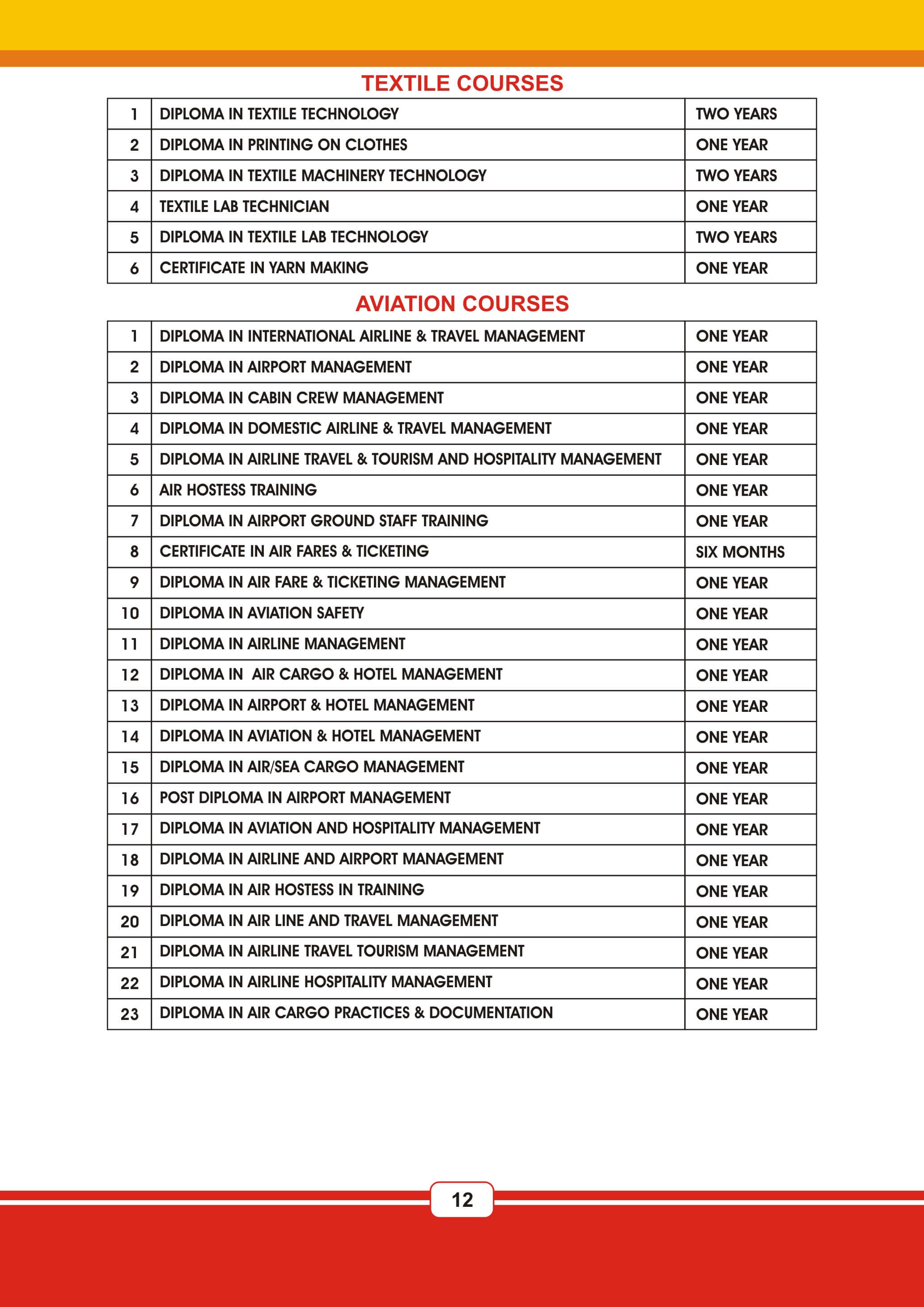 TEXTILE COURSES

| 1 | DIPLOMA IN TEXTILE TECHNOLOGY | TWO YEARS |
|---|---|---|
| 2 | DIPLOMA IN PRINTING ON CLOTHES | ONE YEAR |
| 3 | DIPLOMA IN TEXTILE MACHINERY TECHNOLOGY | TWO YEARS |
| 4 | TEXTILE LAB TECHNICIAN | ONE YEAR |
| 5 | DIPLOMA IN TEXTILE LAB TECHNOLOGY | TWO YEARS |
| 6 | CERTIFICATE IN YARN MAKING | ONE YEAR |

AVIATION COURSES

| 1 | DIPLOMA IN INTERNATIONAL AIRLINE & TRAVEL MANAGEMENT | ONE YEAR |
|---|---|---|
| 2 | DIPLOMA IN AIRPORT MANAGEMENT | ONE YEAR |
| 3 | DIPLOMA IN CABIN CREW MANAGEMENT | ONE YEAR |
| 4 | DIPLOMA IN DOMESTIC AIRLINE & TRAVEL MANAGEMENT | ONE YEAR |
| 5 | DIPLOMA IN AIRLINE TRAVEL & TOURISM AND HOSPITALITY MANAGEMENT | ONE YEAR |
| 6 | AIR HOSTESS TRAINING | ONE YEAR |
| 7 | DIPLOMA IN AIRPORT GROUND STAFF TRAINING | ONE YEAR |
| 8 | CERTIFICATE IN AIR FARES & TICKETING | SIX MONTHS |
| 9 | DIPLOMA IN AIR FARE & TICKETING MANAGEMENT | ONE YEAR |
| 10 | DIPLOMA IN AVIATION SAFETY | ONE YEAR |
| 11 | DIPLOMA IN AIRLINE MANAGEMENT | ONE YEAR |
| 12 | DIPLOMA IN AIR CARGO & HOTEL MANAGEMENT | ONE YEAR |
| 13 | DIPLOMA IN AIRPORT & HOTEL MANAGEMENT | ONE YEAR |
| 14 | DIPLOMA IN AVIATION & HOTEL MANAGEMENT | ONE YEAR |
| 15 | DIPLOMA IN AIR/SEA CARGO MANAGEMENT | ONE YEAR |
| 16 | POST DIPLOMA IN AIRPORT MANAGEMENT | ONE YEAR |
| 17 | DIPLOMA IN AVIATION AND HOSPITALITY MANAGEMENT | ONE YEAR |
| 18 | DIPLOMA IN AIRLINE AND AIRPORT MANAGEMENT | ONE YEAR |
| 19 | DIPLOMA IN AIR HOSTESS IN TRAINING | ONE YEAR |
| 20 | DIPLOMA IN AIR LINE AND TRAVEL MANAGEMENT | ONE YEAR |
| 21 | DIPLOMA IN AIRLINE TRAVEL TOURISM MANAGEMENT | ONE YEAR |
| 22 | DIPLOMA IN AIRLINE HOSPITALITY MANAGEMENT | ONE YEAR |
| 23 | DIPLOMA IN AIR CARGO PRACTICES & DOCUMENTATION | ONE YEAR |

12